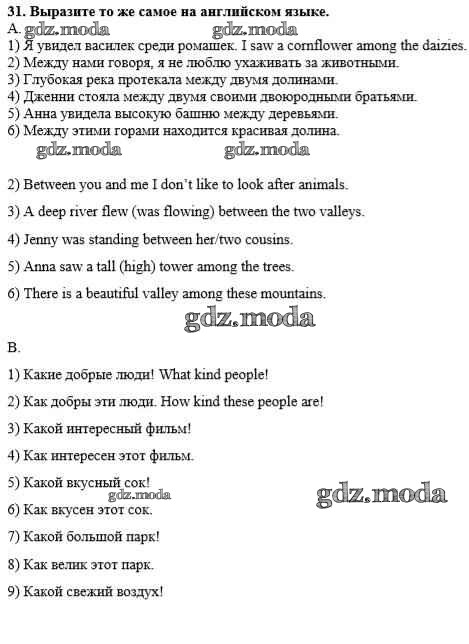 31. Выразите то же самое на английском языке.

A.

1) Я увидел василек среди ромашек. I saw a cornflower among the daizies.
2) Между нами говоря, я не люблю ухаживать за животными.
3) Глубокая река протекала между двумя долинами.
4) Дженни стояла между двумя своими двоюродными братьями.
5) Анна увидела высокую башню между деревьями.
6) Между этими горами находится красивая долина.

2) Between you and me I don't like to look after animals.

3) A deep river flew (was flowing) between the two valleys.

4) Jenny was standing between her/two cousins.

5) Anna saw a tall (high) tower among the trees.

6) There is a beautiful valley among these mountains.

B.

1) Какие добрые люди! What kind people!

2) Как добры эти люди. How kind these people are!

3) Какой интересный фильм!

4) Как интересен этот фильм.

5) Какой вкусный сок!

6) Как вкусен этот сок.

7) Какой большой парк!

8) Как велик этот парк.

9) Какой свежий воздух!

gdz.moda